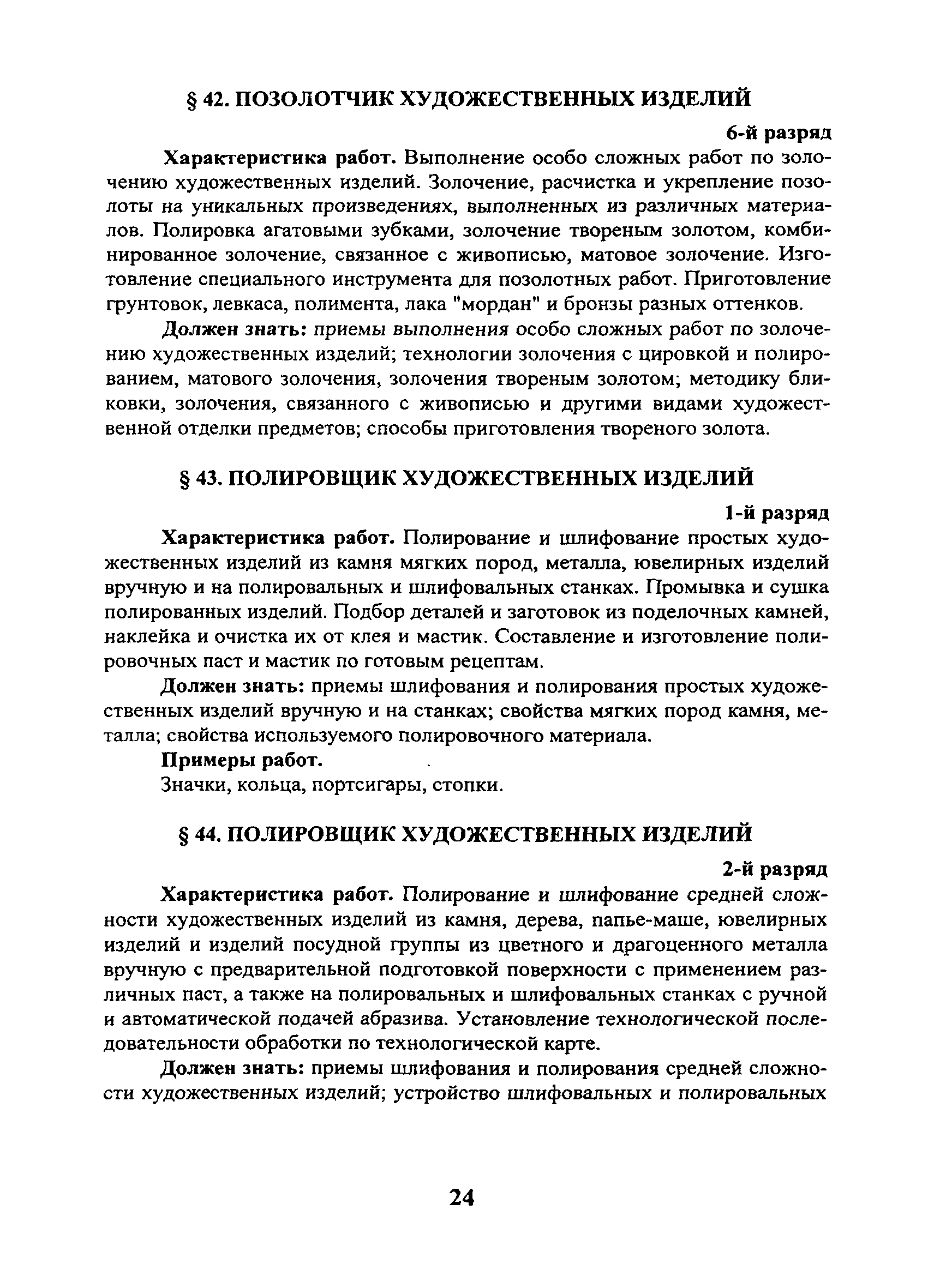 § 42. ПОЗОЛОТЧИК ХУДОЖЕСТВЕННЫХ ИЗДЕЛИЙ

6-й разряд

Характеристика работ. Выполнение особо сложных работ по золочению художественных изделий. Золочение, расчистка и укрепление позолоты на уникальных произведениях, выполненных из различных материалов. Полировка агатовыми зубками, золочение твореным золотом, комбинированное золочение, связанное с живописью, матовое золочение. Изготовление специального инструмента для позолотных работ. Приготовление грунтовок, левкаса, полимента, лака "мордан" и бронзы разных оттенков.

Должен знать: приемы выполнения особо сложных работ по золочению художественных изделий; технологии золочения с цировкой и полированием, матового золочения, золочения твореным золотом; методику бликовки, золочения, связанного с живописью и другими видами художественной отделки предметов; способы приготовления твореного золота.

§ 43. ПОЛИРОВЩИК ХУДОЖЕСТВЕННЫХ ИЗДЕЛИЙ

1-й разряд

Характеристика работ. Полирование и шлифование простых художественных изделий из камня мягких пород, металла, ювелирных изделий вручную и на полировальных и шлифовальных станках. Промывка и сушка полированных изделий. Подбор деталей и заготовок из поделочных камней, наклейка и очистка их от клея и мастик. Составление и изготовление полировочных паст и мастик по готовым рецептам.

Должен знать: приемы шлифования и полирования простых художественных изделий вручную и на станках; свойства мягких пород камня, металла; свойства используемого полировочного материала.

Примеры работ.

Значки, кольца, портсигары, стопки.

§ 44. ПОЛИРОВЩИК ХУДОЖЕСТВЕННЫХ ИЗДЕЛИЙ

2-й разряд

Характеристика работ. Полирование и шлифование средней сложности художественных изделий из камня, дерева, папье-маше, ювелирных изделий и изделий посудной группы из цветного и драгоценного металла вручную с предварительной подготовкой поверхности с применением различных паст, а также на полировальных и шлифовальных станках с ручной и автоматической подачей абразива. Установление технологической последовательности обработки по технологической карте.

Должен знать: приемы шлифования и полирования средней сложности художественных изделий; устройство шлифовальных и полировальных

24